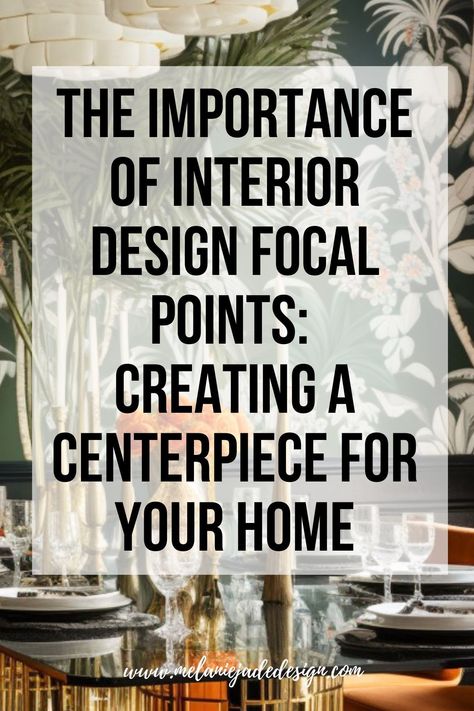 THE IMPORTANCE OF INTERIOR DESIGN FOCAL POINTS: CREATING A CENTERPIECE FOR YOUR HOME

www.melaniejadedesign.com